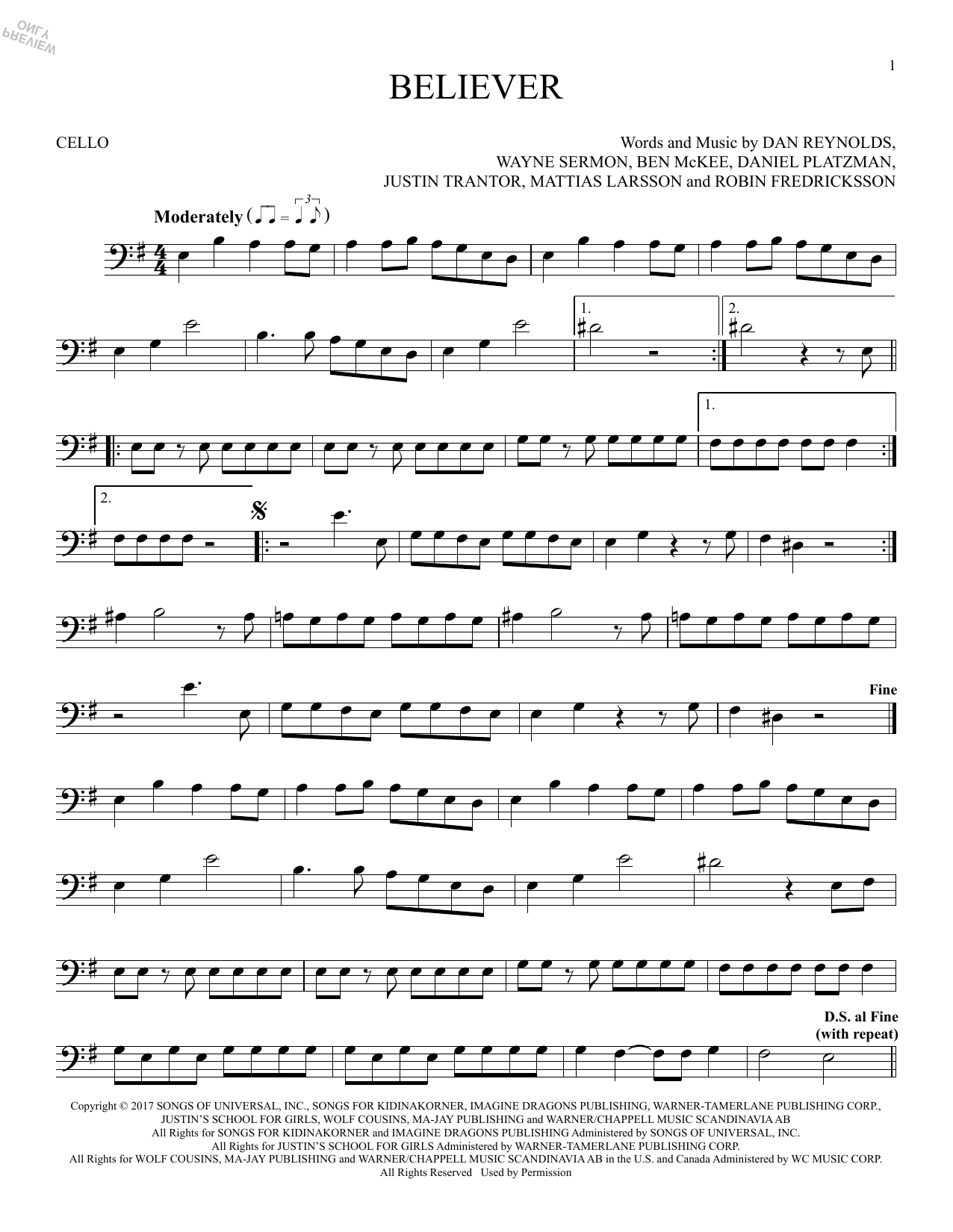 1

BELIEVER

CELLO

Words and Music by DAN REYNOLDS, WAYNE SERMON, BEN McKEE, DANIEL PLATZMAN, JUSTIN TRANTOR, MATTIAS LARSSON and ROBIN FREDRICKSSON

Moderately

1.

2.

1.

2.

Fine

D.S. al Fine
(with repeat)

Copyright © 2017 SONGS OF UNIVERSAL, INC., SONGS FOR KIDINAKORNER, IMAGINE DRAGONS PUBLISHING, WARNER-TAMERLANE PUBLISHING CORP., JUSTIN'S SCHOOL FOR GIRLS, WOLF COUSINS, MA-JAY PUBLISHING and WARNER/CHAPPELL MUSIC SCANDINAVIA AB
All Rights for SONGS FOR KIDINAKORNER and IMAGINE DRAGONS PUBLISHING Administered by SONGS OF UNIVERSAL, INC.
All Rights for JUSTIN'S SCHOOL FOR GIRLS Administered by WARNER-TAMERLANE PUBLISHING CORP.
All Rights for WOLF COUSINS, MA-JAY PUBLISHING and WARNER/CHAPPELL MUSIC SCANDINAVIA AB in the U.S. and Canada Administered by WC MUSIC CORP.
All Rights Reserved Used by Permission

PREVIEW ONLY